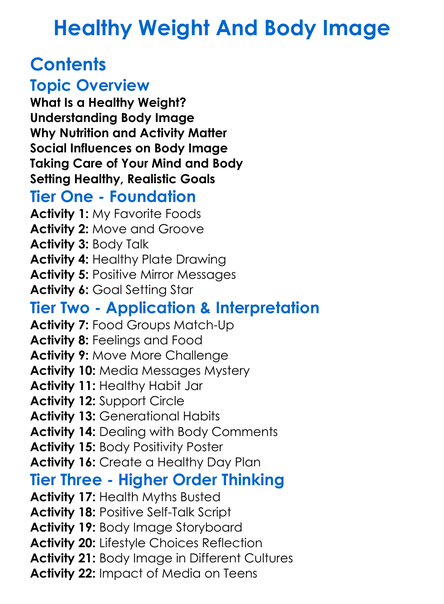 Healthy Weight And Body Image

Contents

Topic Overview

What Is a Healthy Weight?
Understanding Body Image
Why Nutrition and Activity Matter
Social Influences on Body Image
Taking Care of Your Mind and Body
Setting Healthy, Realistic Goals

Tier One - Foundation

Activity 1: My Favorite Foods
Activity 2: Move and Groove
Activity 3: Body Talk
Activity 4: Healthy Plate Drawing
Activity 5: Positive Mirror Messages
Activity 6: Goal Setting Star

Tier Two - Application & Interpretation

Activity 7: Food Groups Match-Up
Activity 8: Feelings and Food
Activity 9: Move More Challenge
Activity 10: Media Messages Mystery
Activity 11: Healthy Habit Jar
Activity 12: Support Circle
Activity 13: Generational Habits
Activity 14: Dealing with Body Comments
Activity 15: Body Positivity Poster
Activity 16: Create a Healthy Day Plan

Tier Three - Higher Order Thinking

Activity 17: Health Myths Busted
Activity 18: Positive Self-Talk Script
Activity 19: Body Image Storyboard
Activity 20: Lifestyle Choices Reflection
Activity 21: Body Image in Different Cultures
Activity 22: Impact of Media on Teens